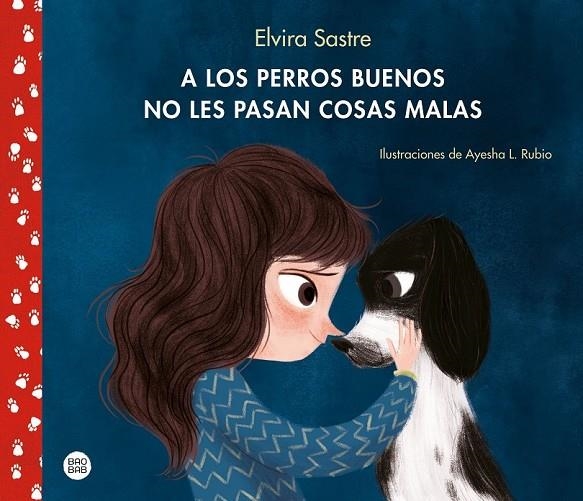 Elvira Sastre

A LOS PERROS BUENOS NO LES PASAN COSAS MALAS

Ilustraciones de Ayesha L. Rubio

BAO BAB